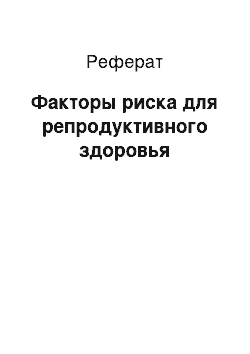 Реферат

Факторы риска для репродуктивного здоровья